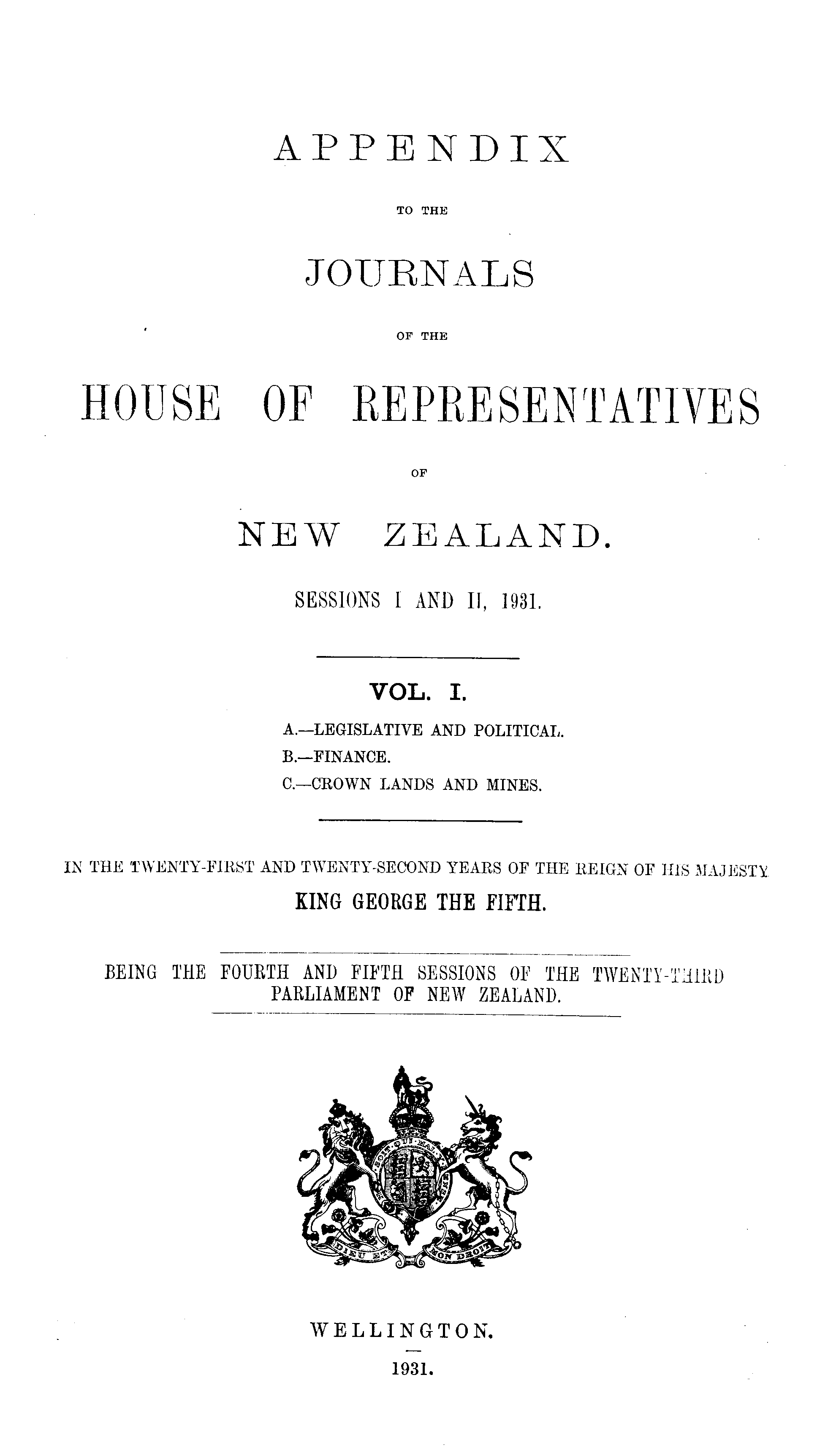 APPENDIX

TO THE

JOURNALS

OF THE

HOUSE OF REPRESENTATIVES

OF

NEW ZEALAND.

SESSIONS I AND II, 1931.

VOL. I.

A.—LEGISLATIVE AND POLITICAL.
B.—FINANCE.
C.—CROWN LANDS AND MINES.

IN THE TWENTY-FIRST AND TWENTY-SECOND YEARS OF THE REIGN OF HIS MAJESTY
KING GEORGE THE FIFTH.

BEING THE FOURTH AND FIFTH SESSIONS OF THE TWENTY-THIRD PARLIAMENT OF NEW ZEALAND.

DIEU ET MON DROIT

WELLINGTON.
1931.